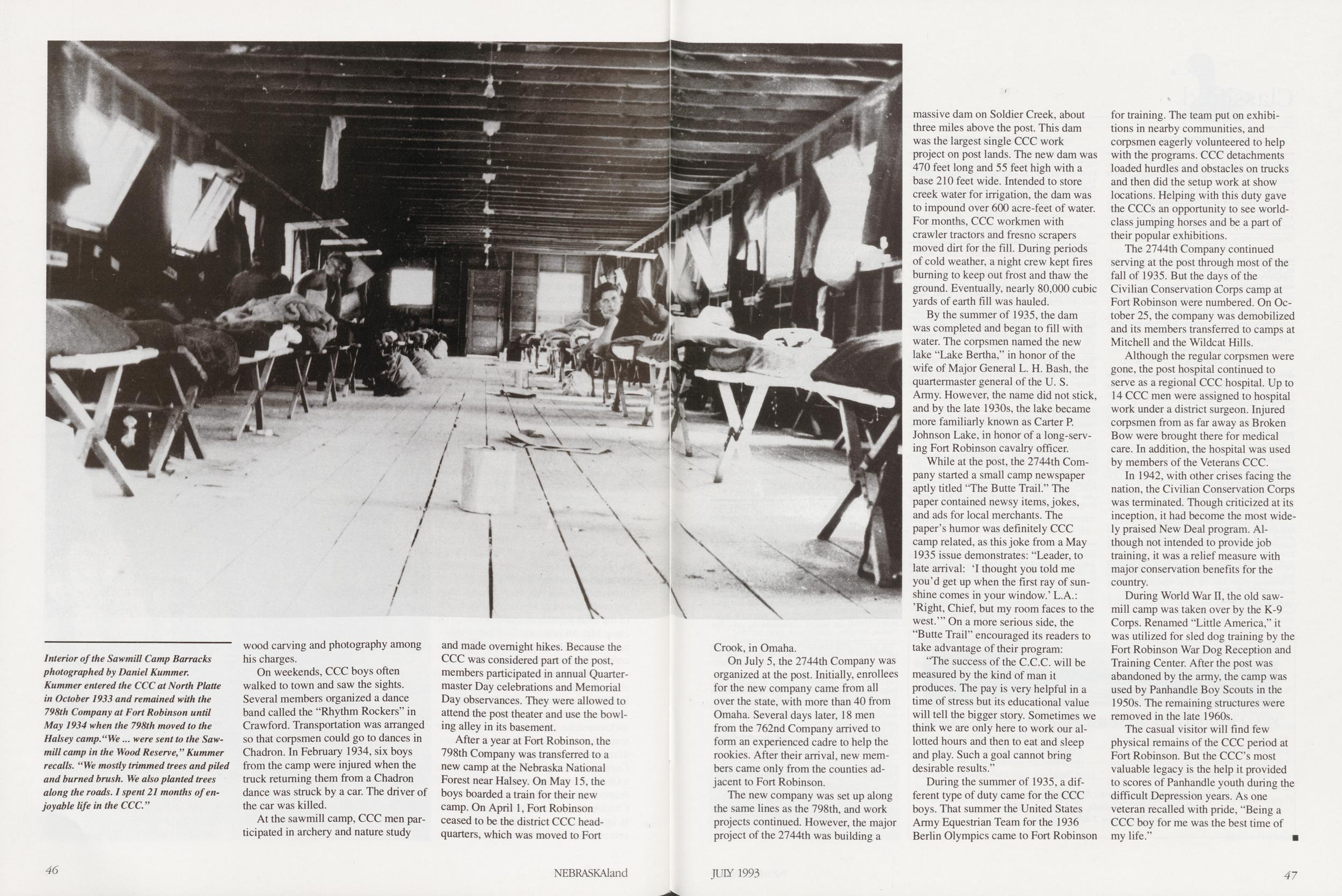 Interior of the Sawmill Camp Barracks photographed by Daniel Kummer. Kummer entered the CCC at North Platte in October 1933 and remained with the 798th Company at Fort Robinson until May 1934 when the 798th moved to the Halsey camp."We ... were sent to the Sawmill camp in the Wood Reserve," Kummer recalls. "We mostly trimmed trees and piled and burned brush. We also planted trees along the roads. I spent 21 months of enjoyable life in the CCC."

wood carving and photography among his charges.

On weekends, CCC boys often walked to town and saw the sights. Several members organized a dance band called the "Rhythm Rockers" in Crawford. Transportation was arranged so that corpsmen could go to dances in Chadron. In February 1934, six boys from the camp were injured when the truck returning them from a Chadron dance was struck by a car. The driver of the car was killed.

At the sawmill camp, CCC men participated in archery and nature study

and made overnight hikes. Because the CCC was considered part of the post, members participated in annual Quartermaster Day celebrations and Memorial Day observances. They were allowed to attend the post theater and use the bowling alley in its basement.

After a year at Fort Robinson, the 798th Company was transferred to a new camp at the Nebraska National Forest near Halsey. On May 15, the boys boarded a train for their new camp. On April 1, Fort Robinson ceased to be the district CCC headquarters, which was moved to Fort

Crook, in Omaha.

On July 5, the 2744th Company was organized at the post. Initially, enrollees for the new company came from all over the state, with more than 40 from Omaha. Several days later, 18 men from the 762nd Company arrived to form an experienced cadre to help the rookies. After their arrival, new members came only from the counties adjacent to Fort Robinson.

The new company was set up along the same lines as the 798th, and work projects continued. However, the major project of the 2744th was building a

massive dam on Soldier Creek, about three miles above the post. This dam was the largest single CCC work project on post lands. The new dam was 470 feet long and 55 feet high with a base 210 feet wide. Intended to store creek water for irrigation, the dam was to impound over 600 acre-feet of water. For months, CCC workmen with crawler tractors and fresno scrapers moved dirt for the fill. During periods of cold weather, a night crew kept fires burning to keep out frost and thaw the ground. Eventually, nearly 80,000 cubic yards of earth fill was hauled.

By the summer of 1935, the dam was completed and began to fill with water. The corpsmen named the new lake "Lake Bertha," in honor of the wife of Major General L. H. Bash, the quartermaster general of the U. S. Army. However, the name did not stick, and by the late 1930s, the lake became more familiarly known as Carter P. Johnson Lake, in honor of a long-serving Fort Robinson cavalry officer.

While at the post, the 2744th Company started a small camp newspaper aptly titled "The Butte Trail." The paper contained newsy items, jokes, and ads for local merchants. The paper's humor was definitely CCC camp related, as this joke from a May 1935 issue demonstrates: "Leader, to late arrival: 'I thought you told me you'd get up when the first ray of sunshine comes in your window.' L.A.: 'Right, Chief, but my room faces to the west.'" On a more serious side, the "Butte Trail" encouraged its readers to take advantage of their program:

"The success of the C.C.C. will be measured by the kind of man it produces. The pay is very helpful in a time of stress but its educational value will tell the bigger story. Sometimes we think we are only here to work our allotted hours and then to eat and sleep and play. Such a goal cannot bring desirable results."

During the summer of 1935, a different type of duty came for the CCC boys. That summer the United States Army Equestrian Team for the 1936 Berlin Olympics came to Fort Robinson

for training. The team put on exhibitions in nearby communities, and corpsmen eagerly volunteered to help with the programs. CCC detachments loaded hurdles and obstacles on trucks and then did the setup work at show locations. Helping with this duty gave the CCCs an opportunity to see world-class jumping horses and be a part of their popular exhibitions.

The 2744th Company continued serving at the post through most of the fall of 1935. But the days of the Civilian Conservation Corps camp at Fort Robinson were numbered. On October 25, the company was demobilized and its members transferred to camps at Mitchell and the Wildcat Hills.

Although the regular corpsmen were gone, the post hospital continued to serve as a regional CCC hospital. Up to 14 CCC men were assigned to hospital work under a district surgeon. Injured corpsmen from as far away as Broken Bow were brought there for medical care. In addition, the hospital was used by members of the Veterans CCC.

In 1942, with other crises facing the nation, the Civilian Conservation Corps was terminated. Though criticized at its inception, it had become the most widely praised New Deal program. Although not intended to provide job training, it was a relief measure with major conservation benefits for the country.

During World War II, the old sawmill camp was taken over by the K-9 Corps. Renamed "Little America," it was utilized for sled dog training by the Fort Robinson War Dog Reception and Training Center. After the post was abandoned by the army, the camp was used by Panhandle Boy Scouts in the 1950s. The remaining structures were removed in the late 1960s.

The casual visitor will find few physical remains of the CCC period at Fort Robinson. But the CCC's most valuable legacy is the help it provided to scores of Panhandle youth during the difficult Depression years. As one veteran recalled with pride, "Being a CCC boy for me was the best time of my life." ■

46 NEBRASKAland JULY 1993 47